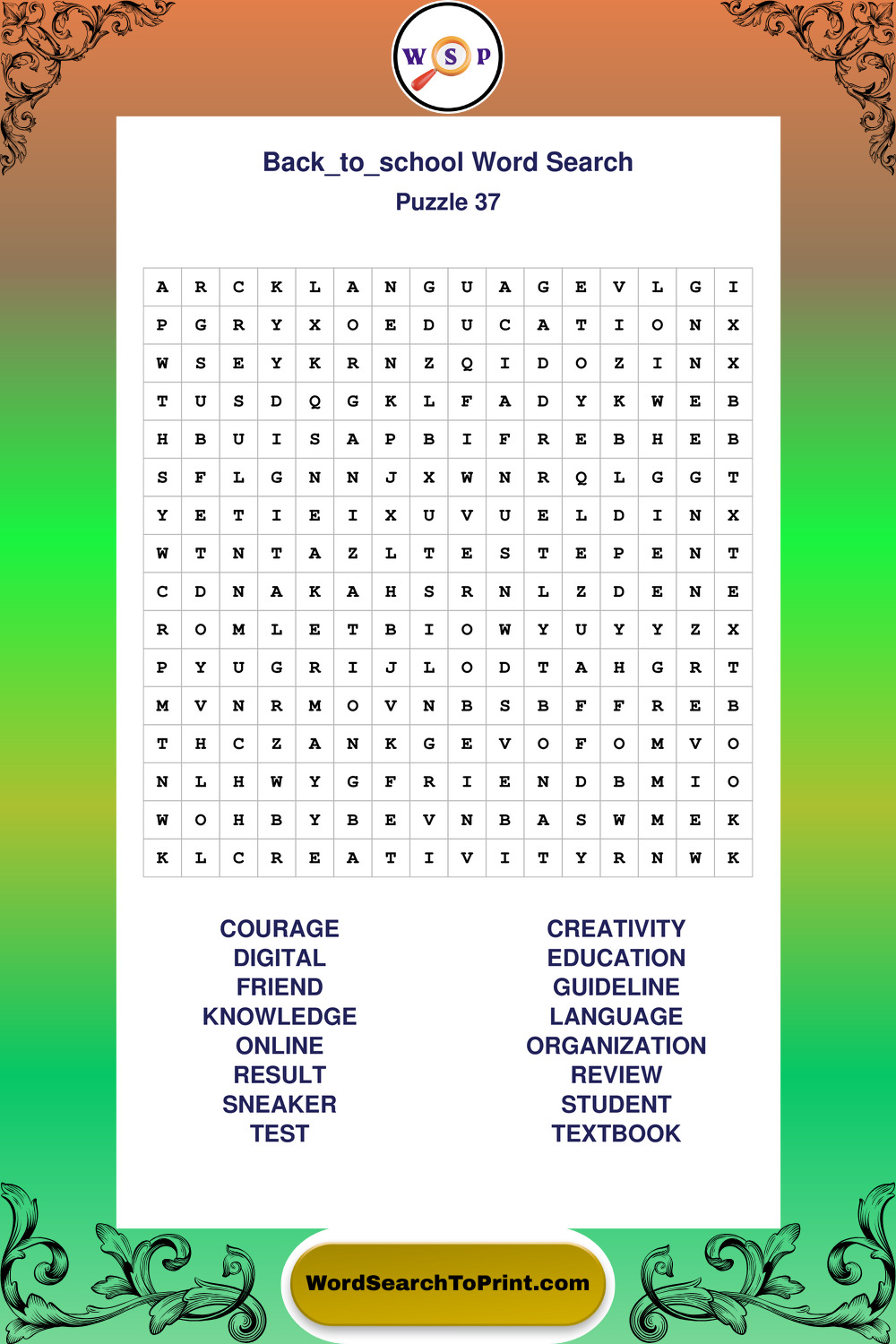 W S P

Back_to_school Word Search
Puzzle 37

| A | R | C | K | L | A | N | G | U | A | G | E | V | L | G | I |
|---|---|---|---|---|---|---|---|---|---|---|---|---|---|---|---|
| P | G | R | Y | X | O | E | D | U | C | A | T | I | O | N | X |
| W | S | E | Y | K | R | N | Z | Q | I | D | O | Z | I | N | X |
| T | U | S | D | Q | G | K | L | F | A | D | Y | K | W | E | B |
| H | B | U | I | S | A | P | B | I | F | R | E | B | H | E | B |
| S | F | L | G | N | N | J | X | W | N | R | Q | L | G | G | T |
| Y | E | T | I | E | I | X | U | V | U | E | L | D | I | N | X |
| W | T | N | T | A | Z | L | T | E | S | T | E | P | E | N | T |
| C | D | N | A | K | A | H | S | R | N | L | Z | D | E | N | E |
| R | O | M | L | E | T | B | I | O | W | Y | U | Y | Y | Z | X |
| P | Y | U | G | R | I | J | L | O | D | T | A | H | G | R | T |
| M | V | N | R | M | O | V | N | B | S | B | F | F | R | E | B |
| T | H | C | Z | A | N | K | G | E | V | O | F | O | M | V | O |
| N | L | H | W | Y | G | F | R | I | E | N | D | B | M | I | O |
| W | O | H | B | Y | B | E | V | N | B | A | S | W | M | E | K |
| K | L | C | R | E | A | T | I | V | I | T | Y | R | N | W | K |

COURAGE
DIGITAL
FRIEND
KNOWLEDGE
ONLINE
RESULT
SNEAKER
TEST

CREATIVITY
EDUCATION
GUIDELINE
LANGUAGE
ORGANIZATION
REVIEW
STUDENT
TEXTBOOK

WordSearchToPrint.com